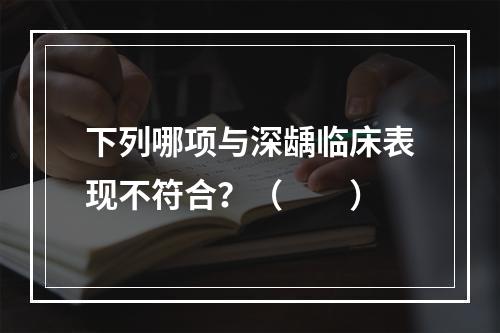 下列哪项与深龋临床表现不符合？（　　）